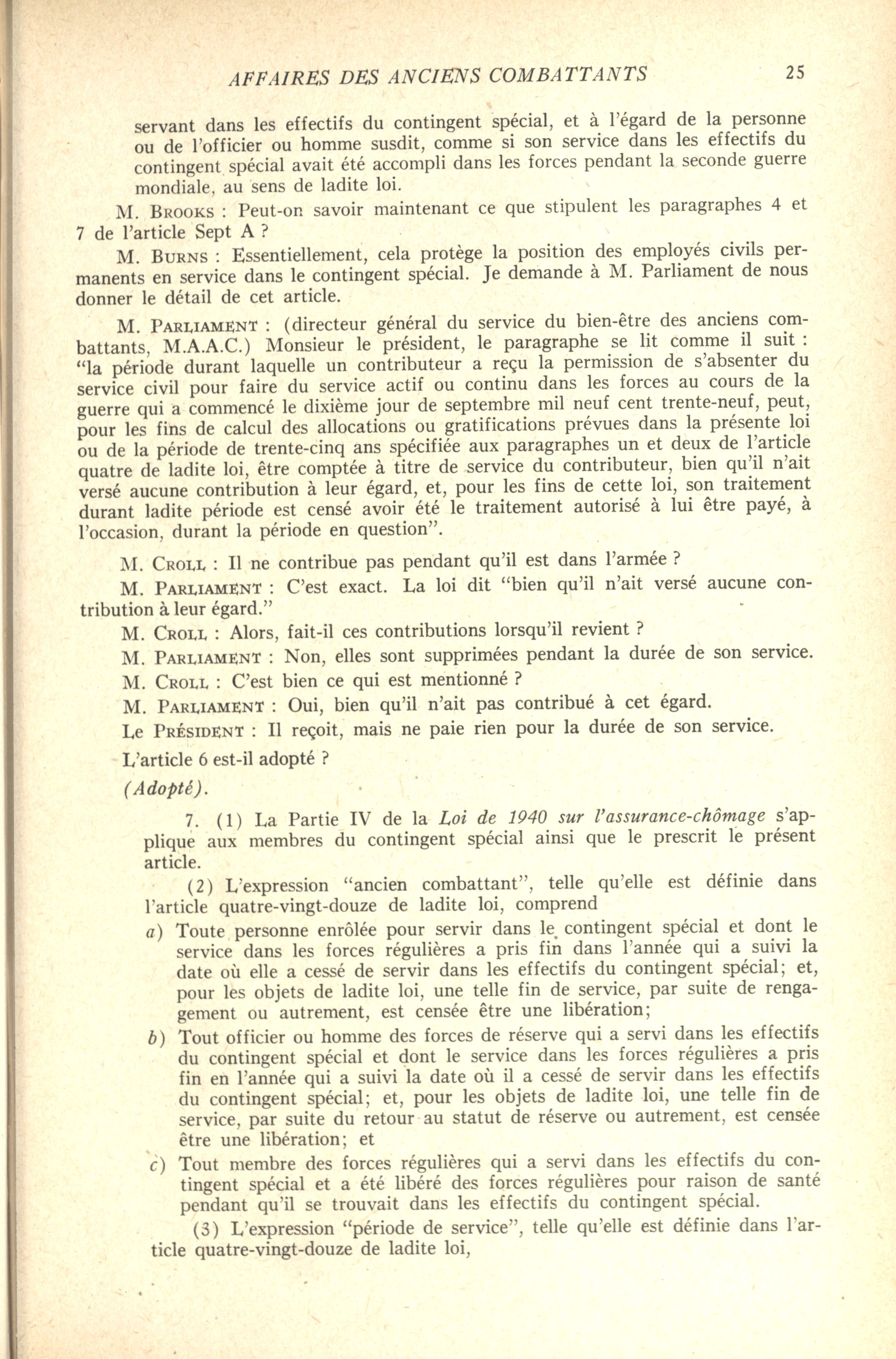 AFFAIRES DES ANCIENS COMBATTANTS 25

servant dans les effectifs du contingent spécial, et à l'égard de la personne ou de l'officier ou homme susdit, comme si son service dans les effectifs du contingent spécial avait été accompli dans les forces pendant la seconde guerre mondiale, au sens de ladite loi.

M. BROOKS : Peut-on savoir maintenant ce que stipulent les paragraphes 4 et 7 de l'article Sept A ?

M. BURNS : Essentiellement, cela protège la position des employés civils permanents en service dans le contingent spécial. Je demande à M. Parliament de nous donner le détail de cet article.

M. PARLIAMENT : (directeur général du service du bien-être des anciens combattants, M.A.A.C.) Monsieur le président, le paragraphe se lit comme il suit : "la période durant laquelle un contributeur a reçu la permission de s'absenter du service civil pour faire du service actif ou continu dans les forces au cours de la guerre qui a commencé le dixième jour de septembre mil neuf cent trente-neuf, peut, pour les fins de calcul des allocations ou gratifications prévues dans la présente loi ou de la période de trente-cinq ans spécifiée aux paragraphes un et deux de l'article quatre de ladite loi, être comptée à titre de service du contributeur, bien qu'il n'ait versé aucune contribution à leur égard, et, pour les fins de cette loi, son traitement durant ladite période est censé avoir été le traitement autorisé à lui être payé, à l'occasion, durant la période en question".

M. CROLL : Il ne contribue pas pendant qu'il est dans l'armée ?

M. PARLIAMENT : C'est exact. La loi dit "bien qu'il n'ait versé aucune contribution à leur égard."

M. CROLL : Alors, fait-il ces contributions lorsqu'il revient ?

M. PARLIAMENT : Non, elles sont supprimées pendant la durée de son service.

M. CROLL : C'est bien ce qui est mentionné ?

M. PARLIAMENT : Oui, bien qu'il n'ait pas contribué à cet égard.

Le PRÉSIDENT : Il reçoit, mais ne paie rien pour la durée de son service.

L'article 6 est-il adopté ?

(Adopté).

7. (1) La Partie IV de la Loi de 1940 sur l'assurance-chômage s'applique aux membres du contingent spécial ainsi que le prescrit le présent article.

(2) L'expression "ancien combattant", telle qu'elle est définie dans l'article quatre-vingt-douze de ladite loi, comprend

a) Toute personne enrôlée pour servir dans le contingent spécial et dont le service dans les forces régulières a pris fin dans l'année qui a suivi la date où elle a cessé de servir dans les effectifs du contingent spécial; et, pour les objets de ladite loi, une telle fin de service, par suite de rengagement ou autrement, est censée être une libération;

b) Tout officier ou homme des forces de réserve qui a servi dans les effectifs du contingent spécial et dont le service dans les forces régulières a pris fin en l'année qui a suivi la date où il a cessé de servir dans les effectifs du contingent spécial; et, pour les objets de ladite loi, une telle fin de service, par suite du retour au statut de réserve ou autrement, est censée être une libération; et

c) Tout membre des forces régulières qui a servi dans les effectifs du contingent spécial et a été libéré des forces régulières pour raison de santé pendant qu'il se trouvait dans les effectifs du contingent spécial.

(3) L'expression "période de service", telle qu'elle est définie dans l'article quatre-vingt-douze de ladite loi,